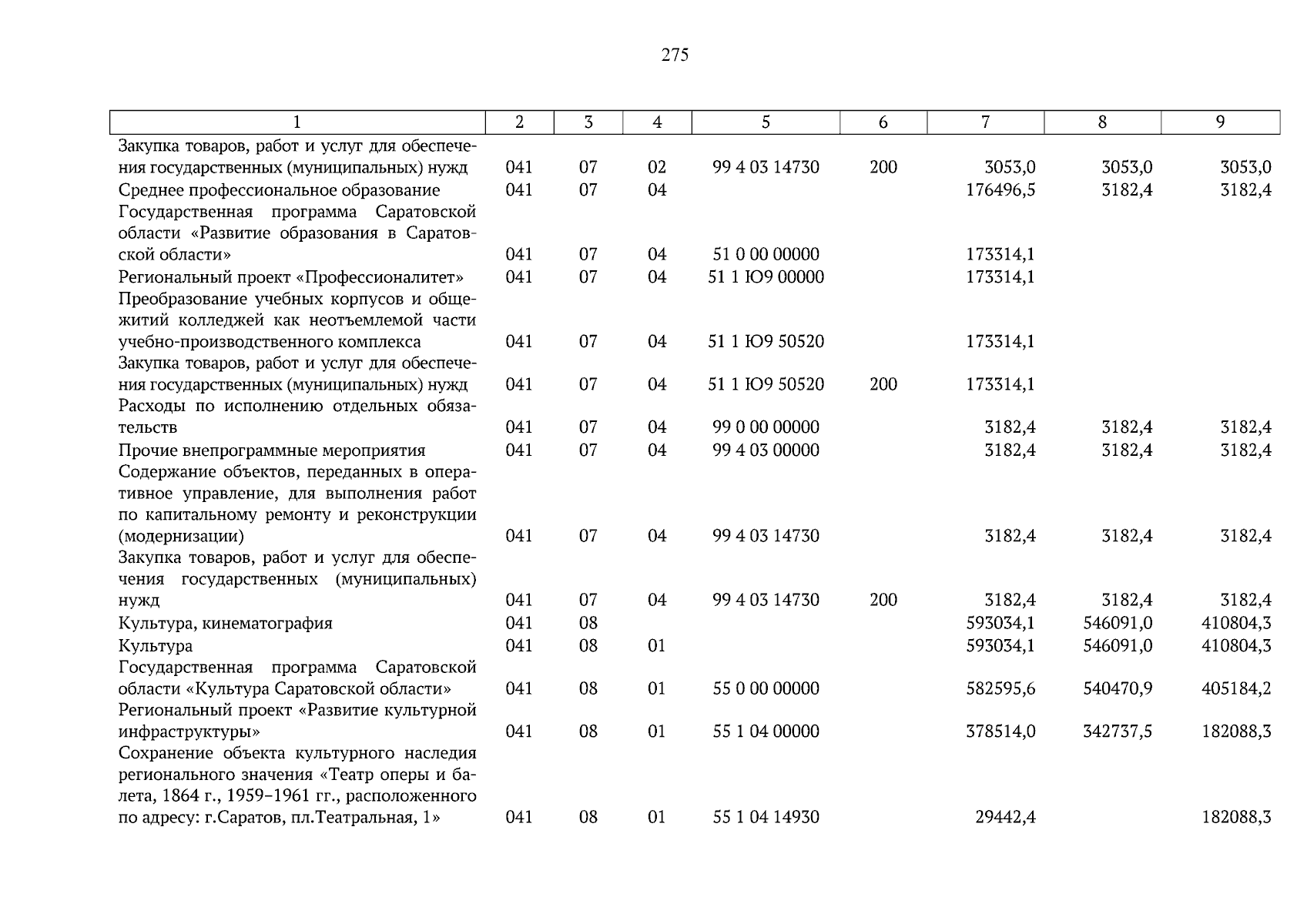 275

| 1 | 2 | 3 | 4 | 5 | 6 | 7 | 8 | 9 |
|---|---|---|---|---|---|---|---|---|
| Закупка товаров, работ и услуг для обеспечения государственных (муниципальных) нужд | 041 | 07 | 02 | 99 4 03 14730 | 200 | 3053,0 | 3053,0 | 3053,0 |
| Среднее профессиональное образование | 041 | 07 | 04 | | | 176496,5 | 3182,4 | 3182,4 |
| Государственная программа Саратовской области «Развитие образования в Саратовской области» | 041 | 07 | 04 | 51 0 00 00000 | | 173314,1 | | |
| Региональный проект «Профессионалитет» | 041 | 07 | 04 | 51 1 Ю9 00000 | | 173314,1 | | |
| Преобразование учебных корпусов и общежитий колледжей как неотъемлемой части учебно-производственного комплекса | 041 | 07 | 04 | 51 1 Ю9 50520 | | 173314,1 | | |
| Закупка товаров, работ и услуг для обеспечения государственных (муниципальных) нужд | 041 | 07 | 04 | 51 1 Ю9 50520 | 200 | 173314,1 | | |
| Расходы по исполнению отдельных обязательств | 041 | 07 | 04 | 99 0 00 00000 | | 3182,4 | 3182,4 | 3182,4 |
| Прочие внепрограммные мероприятия | 041 | 07 | 04 | 99 4 03 00000 | | 3182,4 | 3182,4 | 3182,4 |
| Содержание объектов, переданных в оперативное управление, для выполнения работ по капитальному ремонту и реконструкции (модернизации) | 041 | 07 | 04 | 99 4 03 14730 | | 3182,4 | 3182,4 | 3182,4 |
| Закупка товаров, работ и услуг для обеспечения государственных (муниципальных) нужд | 041 | 07 | 04 | 99 4 03 14730 | 200 | 3182,4 | 3182,4 | 3182,4 |
| Культура, кинематография | 041 | 08 | | | | 593034,1 | 546091,0 | 410804,3 |
| Культура | 041 | 08 | 01 | | | 593034,1 | 546091,0 | 410804,3 |
| Государственная программа Саратовской области «Культура Саратовской области» | 041 | 08 | 01 | 55 0 00 00000 | | 582595,6 | 540470,9 | 405184,2 |
| Региональный проект «Развитие культурной инфраструктуры» | 041 | 08 | 01 | 55 1 04 00000 | | 378514,0 | 342737,5 | 182088,3 |
| Сохранение объекта культурного наследия регионального значения «Театр оперы и балета, 1864 г., 1959–1961 гг., расположенного по адресу: г.Саратов, пл.Театральная, 1» | 041 | 08 | 01 | 55 1 04 14930 | | 29442,4 | | 182088,3 |